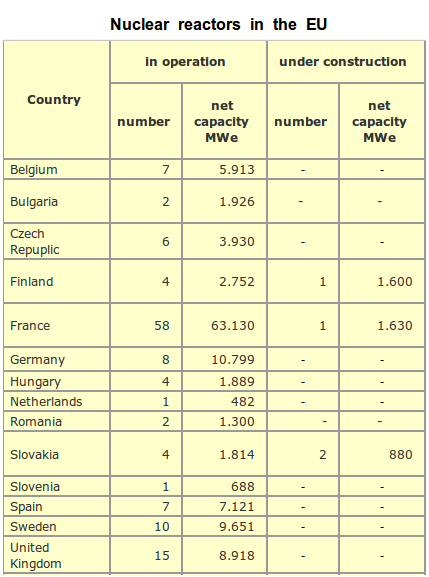 Nuclear reactors in the EU

| Country | in operation |  | under construction |  |
|---|---|---|---|---|
|  | number | net capacity MWe | number | net capacity MWe |
| Belgium | 7 | 5.913 | - | - |
| Bulgaria | 2 | 1.926 | - | - |
| Czech Repuplic | 6 | 3.930 | - | - |
| Finland | 4 | 2.752 | 1 | 1.600 |
| France | 58 | 63.130 | 1 | 1.630 |
| Germany | 8 | 10.799 | - | - |
| Hungary | 4 | 1.889 | - | - |
| Netherlands | 1 | 482 | - | - |
| Romania | 2 | 1.300 | - | - |
| Slovakia | 4 | 1.814 | 2 | 880 |
| Slovenia | 1 | 688 | - | - |
| Spain | 7 | 7.121 | - | - |
| Sweden | 10 | 9.651 | - | - |
| United Kingdom | 15 | 8.918 | - | - |